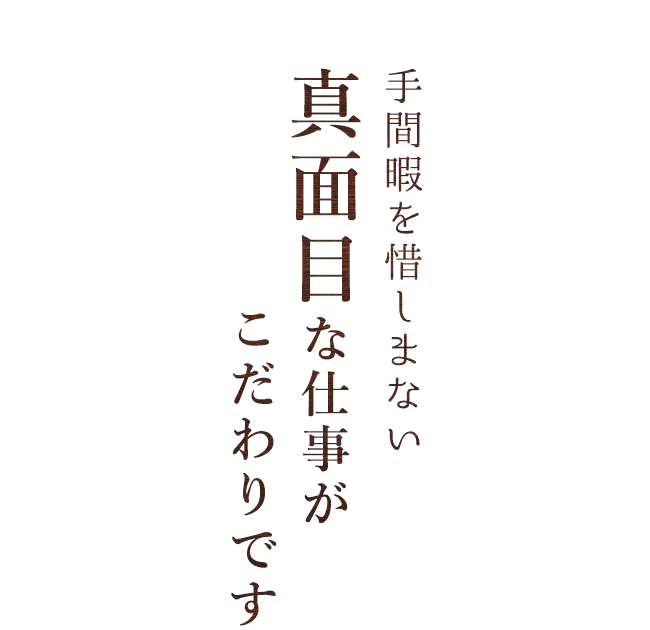 手間暇を惜しまない

真面目な仕事が

こだわりです